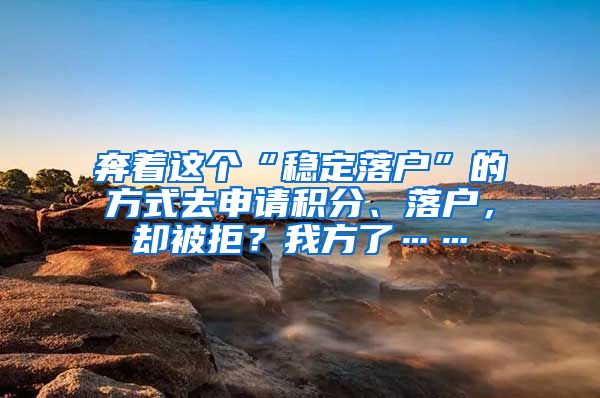 奔着这个“稳定落户”的方式去申请积分、落户，却被拒？我方了……